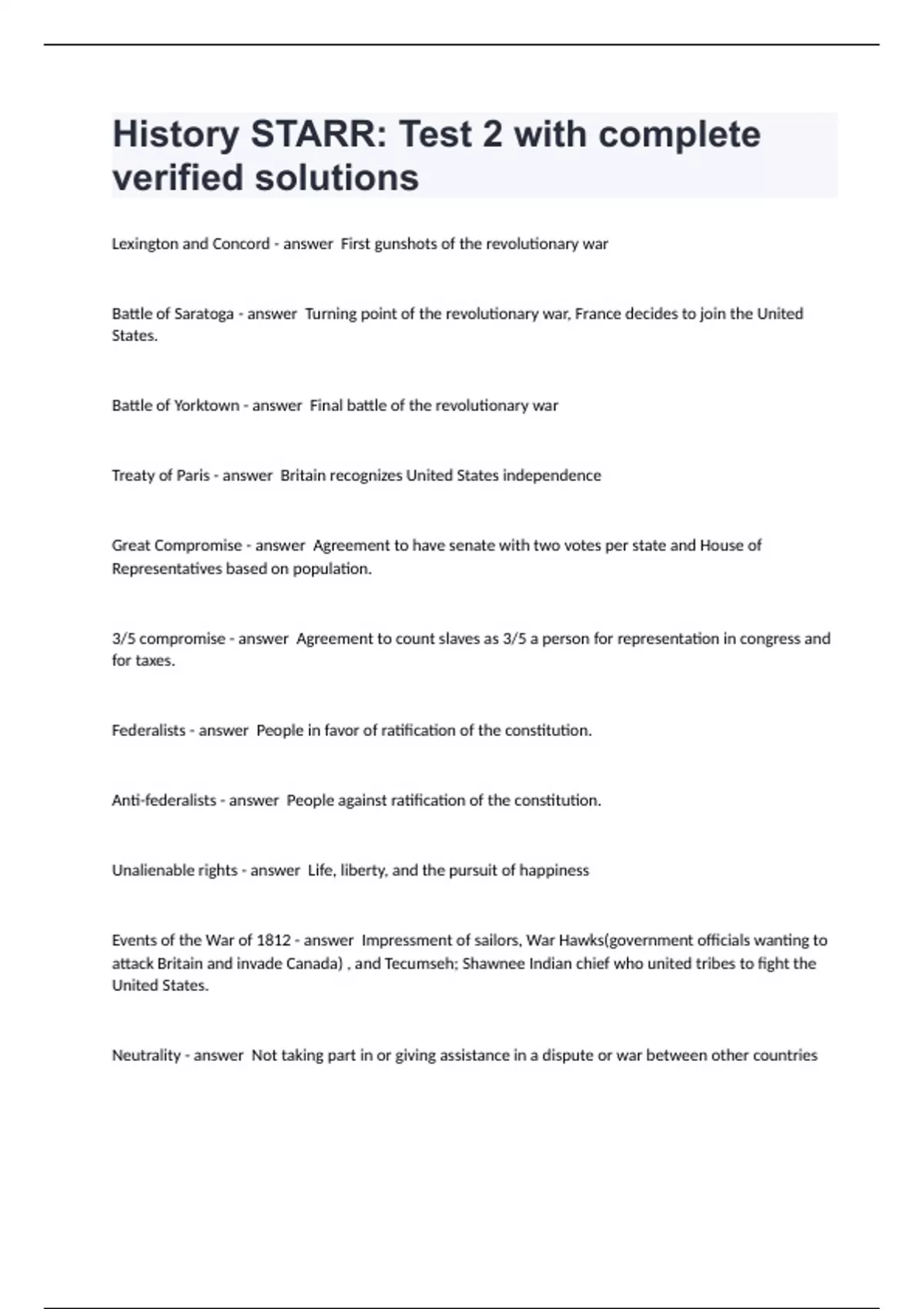 History STARR: Test 2 with complete verified solutions

Lexington and Concord - answer  First gunshots of the revolutionary war

Battle of Saratoga - answer  Turning point of the revolutionary war, France decides to join the United States.

Battle of Yorktown - answer  Final battle of the revolutionary war

Treaty of Paris - answer  Britain recognizes United States independence

Great Compromise - answer  Agreement to have senate with two votes per state and House of Representatives based on population.

3/5 compromise - answer  Agreement to count slaves as 3/5 a person for representation in congress and for taxes.

Federalists - answer  People in favor of ratification of the constitution.

Anti-federalists - answer  People against ratification of the constitution.

Unalienable rights - answer  Life, liberty, and the pursuit of happiness

Events of the War of 1812 - answer  Impressment of sailors, War Hawks(government officials wanting to attack Britain and invade Canada) , and Tecumseh; Shawnee Indian chief who united tribes to fight the United States.

Neutrality - answer  Not taking part in or giving assistance in a dispute or war between other countries